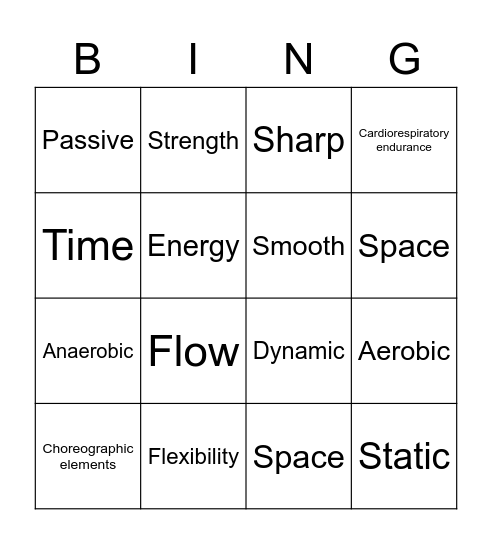 | B | I | N | G |
|---|---|---|---|
| Passive | Strength | Sharp | Cardiorespiratory endurance |
| Time | Energy | Smooth | Space |
| Anaerobic | Flow | Dynamic | Aerobic |
| Choreographic elements | Flexibility | Space | Static |